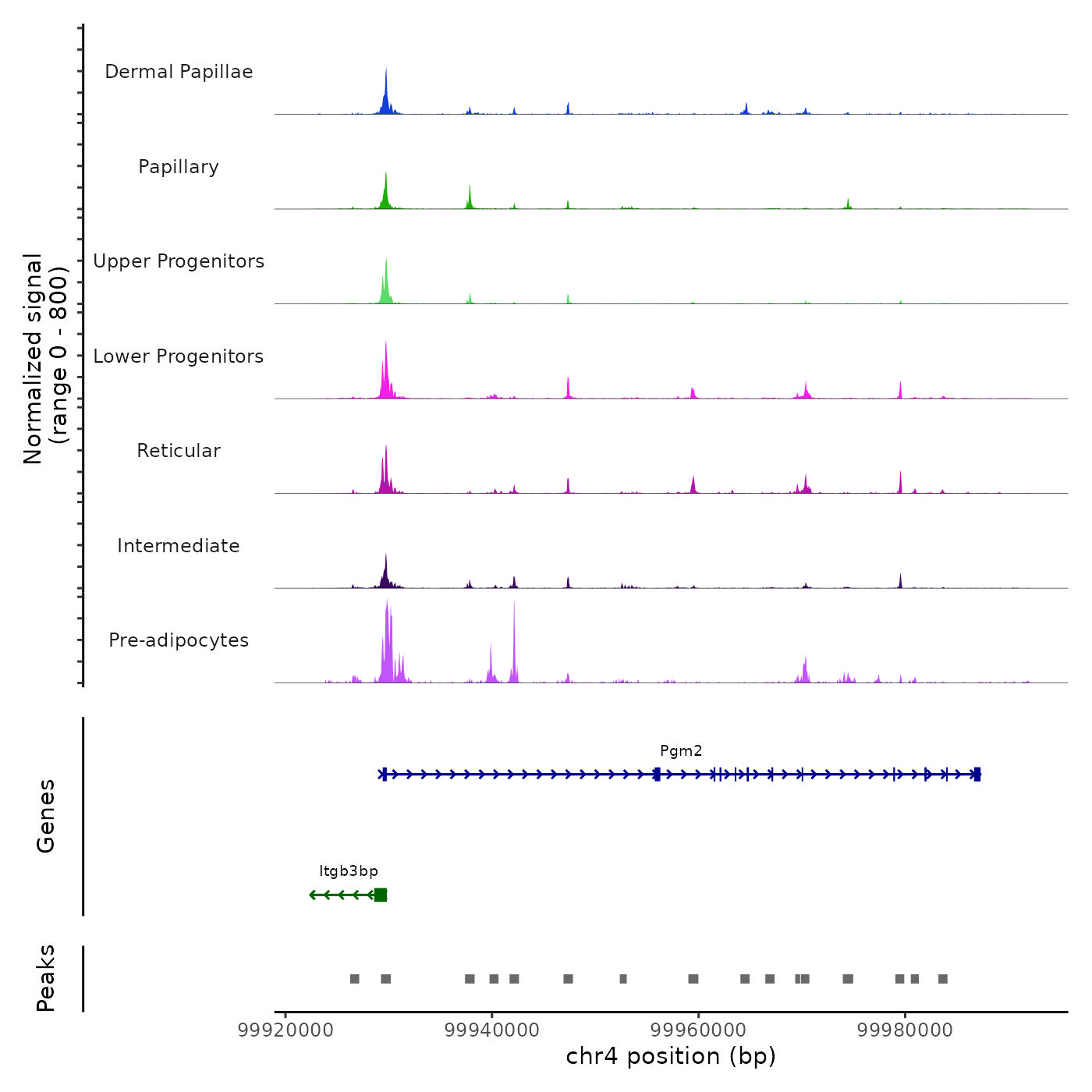 Normalized signal (range 0 - 800)

Dermal Papillae

Papillary

Upper Progenitors

Lower Progenitors

Reticular

Intermediate

Pre-adipocytes

Genes

Pgm2

Itgb3bp

Peaks

99920000
99940000
99960000
99980000

chr4 position (bp)